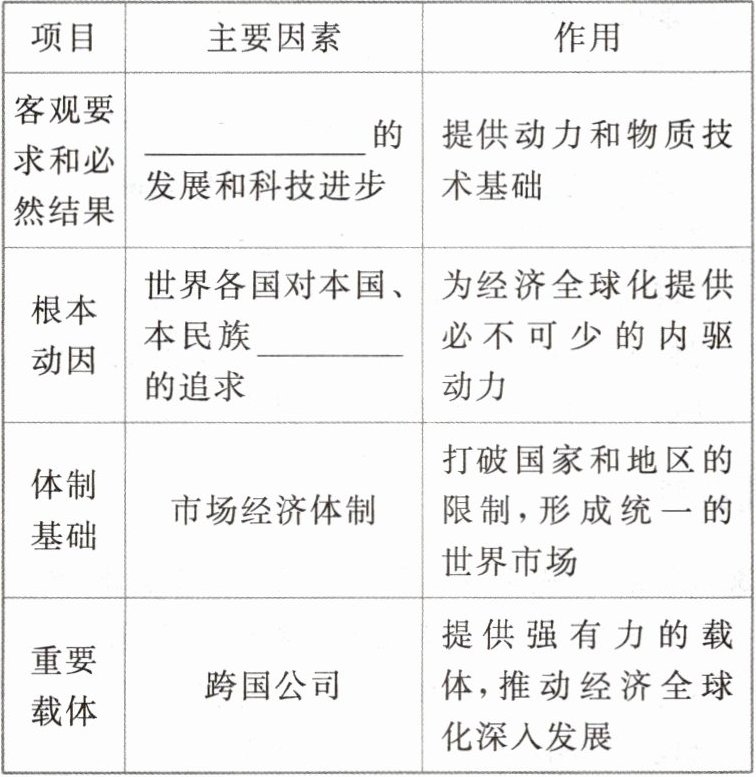 | 项目 | 主要因素 | 作用 |
|---|---|---|
| 客观要求和必然结果 | ________的发展和科技进步 | 提供动力和物质技术基础 |
| 根本动因 | 世界各国对本国、本民族________的追求 | 为经济全球化提供必不可少的内驱动力 |
| 体制基础 | 市场经济体制 | 打破国家和地区的限制，形成统一的世界市场 |
| 重要载体 | 跨国公司 | 提供强有力的载体，推动经济全球化深入发展 |